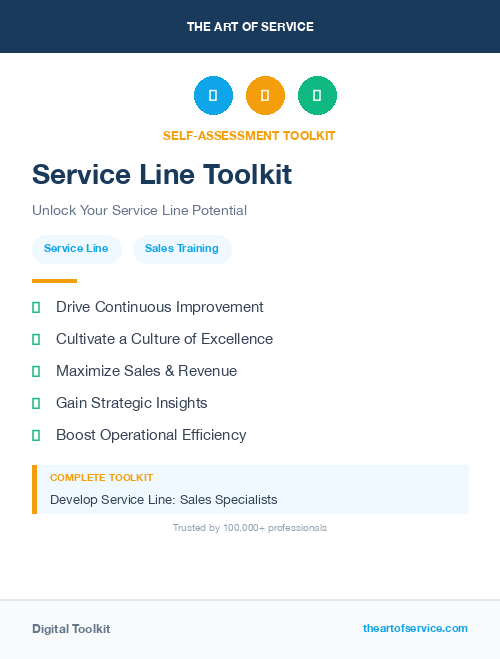 THE ART OF SERVICE

SELF-ASSESSMENT TOOLKIT

Service Line Toolkit

Unlock Your Service Line Potential

Service Line

Sales Training

Drive Continuous Improvement

Cultivate a Culture of Excellence

Maximize Sales & Revenue

Gain Strategic Insights

Boost Operational Efficiency

COMPLETE TOOLKIT

Develop Service Line: Sales Specialists

Trusted by 100,000+ professionals

Digital Toolkit

theartofservice.com